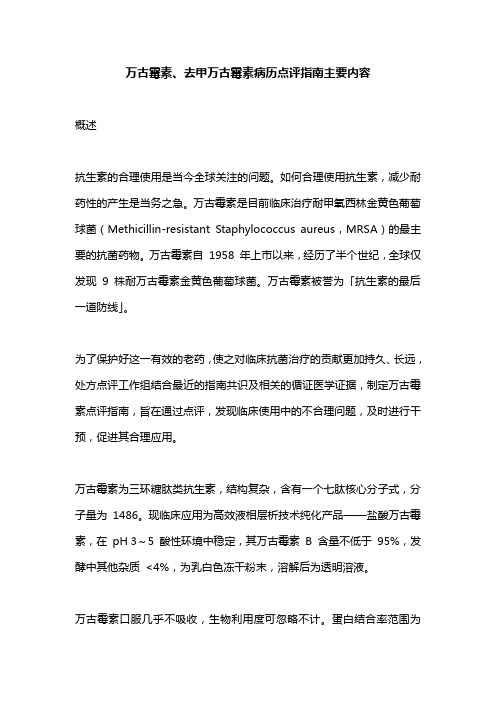 万古霉素、去甲万古霉素病历点评指南主要内容

概述

抗生素的合理使用是当今全球关注的问题。如何合理使用抗生素，减少耐药性的产生是当务之急。万古霉素是目前临床治疗耐甲氧西林金黄色葡萄球菌（Methicillin-resistant Staphylococcus aureus，MRSA）的最主要的抗菌药物。万古霉素自 1958 年上市以来，经历了半个世纪，全球仅发现 9 株耐万古霉素金黄色葡萄球菌。万古霉素被誉为「抗生素的最后一道防线」。

为了保护好这一有效的老药，使之对临床抗菌治疗的贡献更加持久、长远，处方点评工作组结合最近的指南共识及相关的循证医学证据，制定万古霉素点评指南，旨在通过点评，发现临床使用中的不合理问题，及时进行干预，促进其合理应用。

万古霉素为三环糖肽类抗生素，结构复杂，含有一个七肽核心分子式，分子量为 1486。现临床应用为高效液相层析技术纯化产品——盐酸万古霉素，在 pH 3～5 酸性环境中稳定，其万古霉素 B 含量不低于 95%，发酵中其他杂质 <4%，为乳白色冻干粉末，溶解后为透明溶液。

万古霉素口服几乎不吸收，生物利用度可忽略不计。蛋白结合率范围为